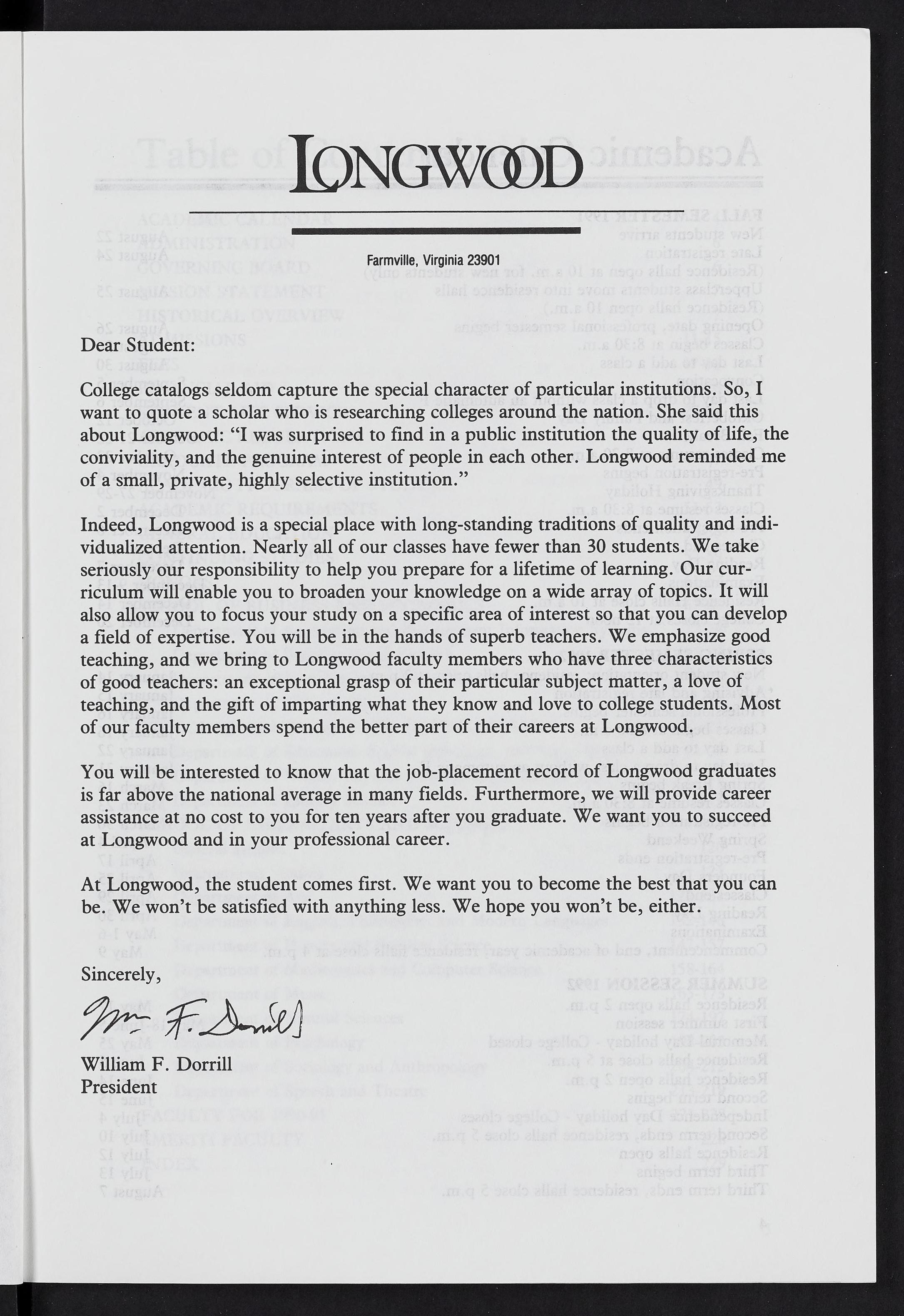 LONGWOOD

Farmville, Virginia 23901

Dear Student:

College catalogs seldom capture the special character of particular institutions. So, I want to quote a scholar who is researching colleges around the nation. She said this about Longwood: "I was surprised to find in a public institution the quality of life, the conviviality, and the genuine interest of people in each other. Longwood reminded me of a small, private, highly selective institution."

Indeed, Longwood is a special place with long-standing traditions of quality and individualized attention. Nearly all of our classes have fewer than 30 students. We take seriously our responsibility to help you prepare for a lifetime of learning. Our curriculum will enable you to broaden your knowledge on a wide array of topics. It will also allow you to focus your study on a specific area of interest so that you can develop a field of expertise. You will be in the hands of superb teachers. We emphasize good teaching, and we bring to Longwood faculty members who have three characteristics of good teachers: an exceptional grasp of their particular subject matter, a love of teaching, and the gift of imparting what they know and love to college students. Most of our faculty members spend the better part of their careers at Longwood.

You will be interested to know that the job-placement record of Longwood graduates is far above the national average in many fields. Furthermore, we will provide career assistance at no cost to you for ten years after you graduate. We want you to succeed at Longwood and in your professional career.

At Longwood, the student comes first. We want you to become the best that you can be. We won't be satisfied with anything less. We hope you won't be, either.

Sincerely,

Wm F. Dorrill

William F. Dorrill
President